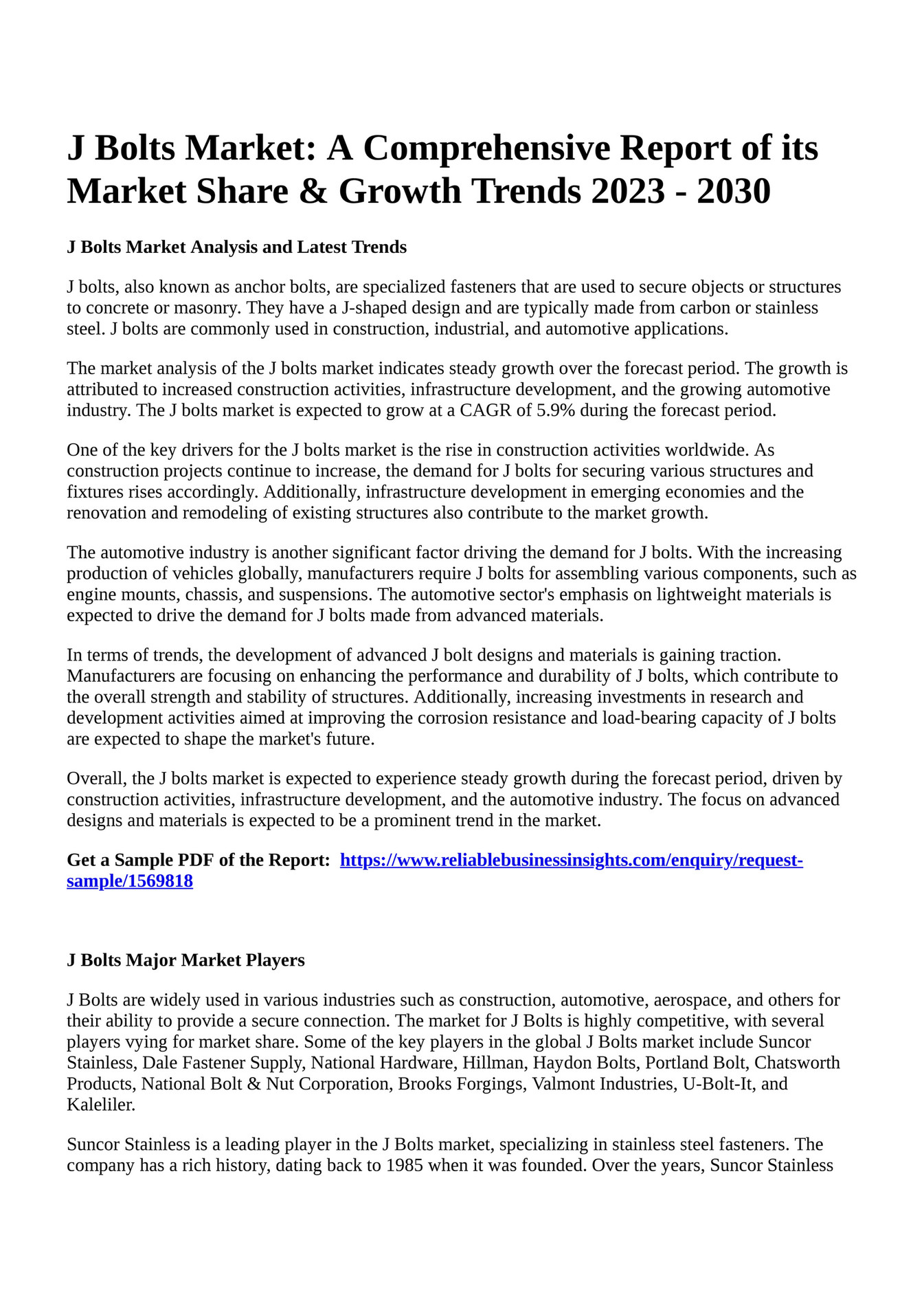 J Bolts Market: A Comprehensive Report of its Market Share & Growth Trends 2023 - 2030

J Bolts Market Analysis and Latest Trends

J bolts, also known as anchor bolts, are specialized fasteners that are used to secure objects or structures to concrete or masonry. They have a J-shaped design and are typically made from carbon or stainless steel. J bolts are commonly used in construction, industrial, and automotive applications.

The market analysis of the J bolts market indicates steady growth over the forecast period. The growth is attributed to increased construction activities, infrastructure development, and the growing automotive industry. The J bolts market is expected to grow at a CAGR of 5.9% during the forecast period.

One of the key drivers for the J bolts market is the rise in construction activities worldwide. As construction projects continue to increase, the demand for J bolts for securing various structures and fixtures rises accordingly. Additionally, infrastructure development in emerging economies and the renovation and remodeling of existing structures also contribute to the market growth.

The automotive industry is another significant factor driving the demand for J bolts. With the increasing production of vehicles globally, manufacturers require J bolts for assembling various components, such as engine mounts, chassis, and suspensions. The automotive sector's emphasis on lightweight materials is expected to drive the demand for J bolts made from advanced materials.

In terms of trends, the development of advanced J bolt designs and materials is gaining traction. Manufacturers are focusing on enhancing the performance and durability of J bolts, which contribute to the overall strength and stability of structures. Additionally, increasing investments in research and development activities aimed at improving the corrosion resistance and load-bearing capacity of J bolts are expected to shape the market's future.

Overall, the J bolts market is expected to experience steady growth during the forecast period, driven by construction activities, infrastructure development, and the automotive industry. The focus on advanced designs and materials is expected to be a prominent trend in the market.

Get a Sample PDF of the Report: https://www.reliablebusinessinsights.com/enquiry/request-sample/1569818

J Bolts Major Market Players

J Bolts are widely used in various industries such as construction, automotive, aerospace, and others for their ability to provide a secure connection. The market for J Bolts is highly competitive, with several players vying for market share. Some of the key players in the global J Bolts market include Suncor Stainless, Dale Fastener Supply, National Hardware, Hillman, Haydon Bolts, Portland Bolt, Chatsworth Products, National Bolt & Nut Corporation, Brooks Forgings, Valmont Industries, U-Bolt-It, and Kaleliler.

Suncor Stainless is a leading player in the J Bolts market, specializing in stainless steel fasteners. The company has a rich history, dating back to 1985 when it was founded. Over the years, Suncor Stainless